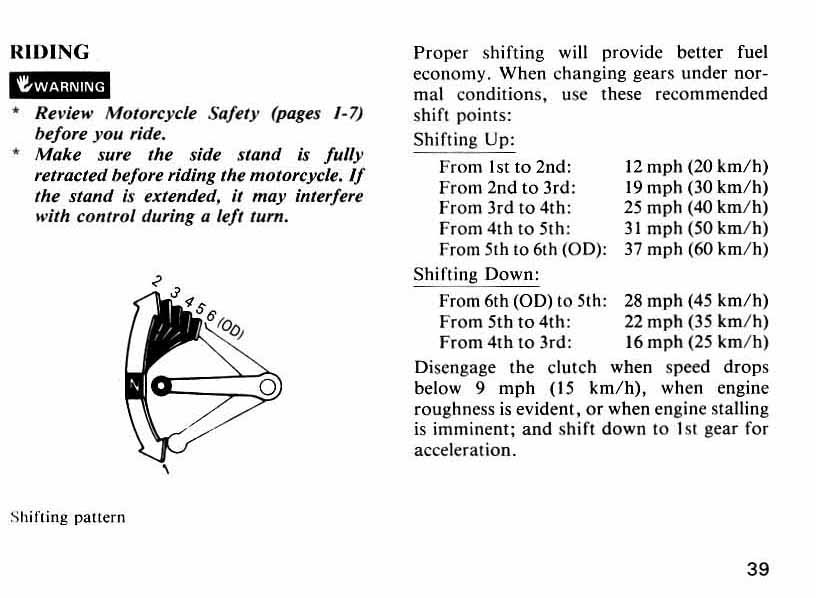 RIDING

WARNING

* Review Motorcycle Safety (pages 1-7) before you ride.
* Make sure the side stand is fully retracted before riding the motorcycle. If the stand is extended, it may interfere with control during a left turn.

2
3
4
5
6 (OD)
N
1

Shifting pattern

Proper shifting will provide better fuel economy. When changing gears under normal conditions, use these recommended shift points:

Shifting Up:

| | |
|---|---|
| From 1st to 2nd: | 12 mph (20 km/h) |
| From 2nd to 3rd: | 19 mph (30 km/h) |
| From 3rd to 4th: | 25 mph (40 km/h) |
| From 4th to 5th: | 31 mph (50 km/h) |
| From 5th to 6th (OD): | 37 mph (60 km/h) |

Shifting Down:

| | |
|---|---|
| From 6th (OD) to 5th: | 28 mph (45 km/h) |
| From 5th to 4th: | 22 mph (35 km/h) |
| From 4th to 3rd: | 16 mph (25 km/h) |

Disengage the clutch when speed drops below 9 mph (15 km/h), when engine roughness is evident, or when engine stalling is imminent; and shift down to 1st gear for acceleration.

39